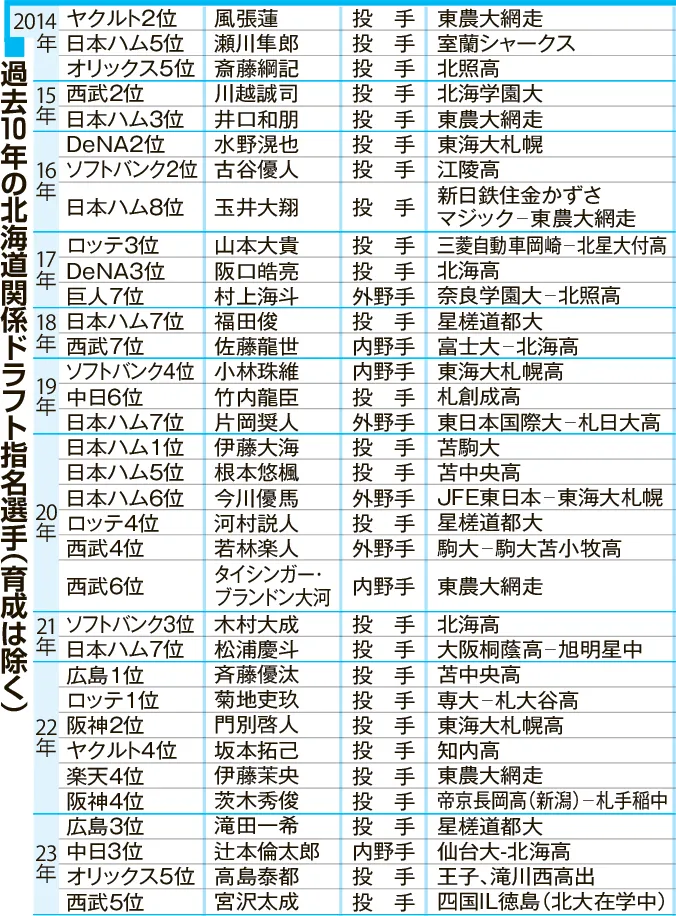 過去10年の北海道関係ドラフト指名選手(育成は除く)

| | | | | |
|---|---|---|---|---|
| 2014年 | ヤクルト2位 | 風張蓮 | 投　手 | 東農大網走 |
| | 日本ハム5位 | 瀬川隼郎 | 投　手 | 室蘭シャークス |
| | オリックス5位 | 斎藤綱記 | 投　手 | 北照高 |
| 15年 | 西武2位 | 川越誠司 | 投　手 | 北海学園大 |
| | 日本ハム3位 | 井口和朋 | 投　手 | 東農大網走 |
| 16年 | DeNA2位 | 水野滉也 | 投　手 | 東海大札幌 |
| | ソフトバンク2位 | 古谷優人 | 投　手 | 江陵高 |
| | 日本ハム8位 | 玉井大翔 | 投　手 | 新日鉄住金かずさマジック－東農大網走 |
| 17年 | ロッテ3位 | 山本大貴 | 投　手 | 三菱自動車岡崎－北星大付高 |
| | DeNA3位 | 阪口皓亮 | 投　手 | 北海高 |
| | 巨人7位 | 村上海斗 | 外野手 | 奈良学園大－北照高 |
| 18年 | 日本ハム7位 | 福田俊 | 投　手 | 星槎道都大 |
| | 西武7位 | 佐藤龍世 | 内野手 | 富士大－北海高 |
| 19年 | ソフトバンク4位 | 小林珠維 | 内野手 | 東海大札幌高 |
| | 中日6位 | 竹内龍臣 | 投　手 | 札創成高 |
| | 日本ハム7位 | 片岡奨人 | 外野手 | 東日本国際大－札日大高 |
| 20年 | 日本ハム1位 | 伊藤大海 | 投　手 | 苫駒大 |
| | 日本ハム5位 | 根本悠楓 | 投　手 | 苫中央高 |
| | 日本ハム6位 | 今川優馬 | 外野手 | JFE東日本－東海大札幌 |
| | ロッテ4位 | 河村説人 | 投　手 | 星槎道都大 |
| | 西武4位 | 若林楽人 | 外野手 | 駒大－駒大苫小牧高 |
| | 西武6位 | タイシンガー・ブランドン大河 | 内野手 | 東農大網走 |
| 21年 | ソフトバンク3位 | 木村大成 | 投　手 | 北海高 |
| | 日本ハム7位 | 松浦慶斗 | 投　手 | 大阪桐蔭高－旭明星中 |
| 22年 | 広島1位 | 斉藤優汰 | 投　手 | 苫中央高 |
| | ロッテ1位 | 菊地吏玖 | 投　手 | 専大－札大谷高 |
| | 阪神2位 | 門別啓人 | 投　手 | 東海大札幌高 |
| | ヤクルト4位 | 坂本拓己 | 投　手 | 知内高 |
| | 楽天4位 | 伊藤茉央 | 投　手 | 東農大網走 |
| | 阪神4位 | 茨木秀俊 | 投　手 | 帝京長岡高(新潟)－札手稲中 |
| 23年 | 広島3位 | 滝田一希 | 投　手 | 星槎道都大 |
| | 中日3位 | 辻本倫太郎 | 内野手 | 仙台大-北海高 |
| | オリックス5位 | 高島泰都 | 投　手 | 王子、滝川西高出 |
| | 西武5位 | 宮沢太成 | 投　手 | 四国IL徳島(北大在学中) |